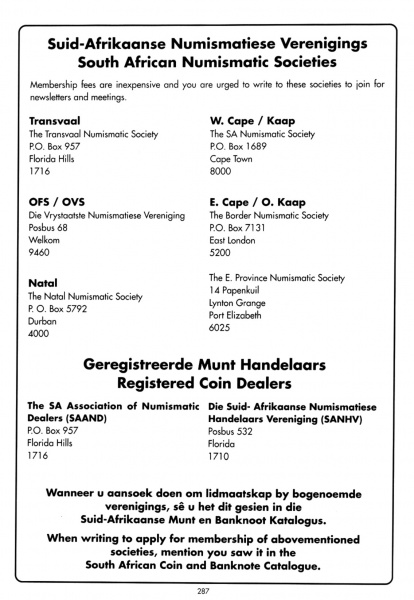 Suid-Afrikaanse Numismatiese Verenigings
South African Numismatic Societies

Membership fees are inexpensive and you are urged to write to these societies to join for newsletters and meetings.

Transvaal
The Transvaal Numismatic Society
P.O. Box 957
Florida Hills
1716

OFS / OVS
Die Vrystaatste Numismatiese Vereniging
Posbus 68
Welkom
9460

Natal
The Natal Numismatic Society
P. O. Box 5792
Durban
4000

W. Cape / Kaap
The SA Numismatic Society
P.O. Box 1689
Cape Town
8000

E. Cape / O. Kaap
The Border Numismatic Society
P.O. Box 7131
East London
5200

The E. Province Numismatic Society
14 Papenkuil
Lynton Grange
Port Elizabeth
6025

Geregistreerde Munt Handelaars
Registered Coin Dealers

The SA Association of Numismatic Dealers (SAAND)
P.O. Box 957
Florida Hills
1716

Die Suid- Afrikaanse Numismatiese Handelaars Vereniging (SANHV)
Posbus 532
Florida
1710

Wanneer u aansoek doen om lidmaatskap by bogenoemde verenigings, sê u het dit gesien in die Suid-Afrikaanse Munt en Banknoot Katalogus.

When writing to apply for membership of abovementioned societies, mention you saw it in the South African Coin and Banknote Catalogue.

287